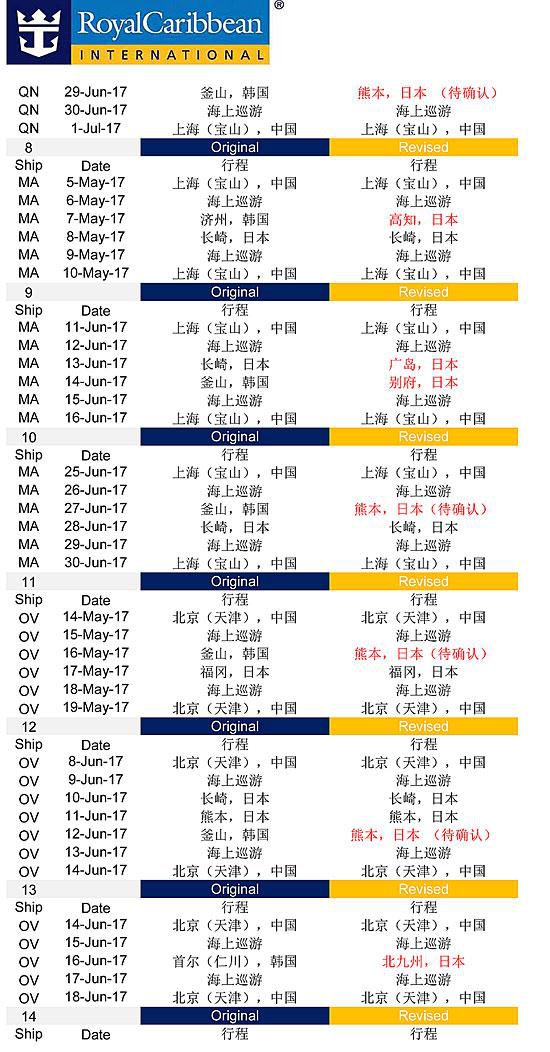 RoyalCaribbean®
INTERNATIONAL

| | | | |
|---|---|---|---|
| QN | 29-Jun-17 | 釜山，韩国 | 熊本，日本 （待确认） |
| QN | 30-Jun-17 | 海上巡游 | 海上巡游 |
| QN | 1-Jul-17 | 上海（宝山），中国 | 上海（宝山），中国 |
| 8 | | Original | Revised |
| Ship | Date | 行程 | 行程 |
| MA | 5-May-17 | 上海（宝山），中国 | 上海（宝山），中国 |
| MA | 6-May-17 | 海上巡游 | 海上巡游 |
| MA | 7-May-17 | 济州，韩国 | 高知，日本 |
| MA | 8-May-17 | 长崎，日本 | 长崎，日本 |
| MA | 9-May-17 | 海上巡游 | 海上巡游 |
| MA | 10-May-17 | 上海（宝山），中国 | 上海（宝山），中国 |
| 9 | | Original | Revised |
| Ship | Date | 行程 | 行程 |
| MA | 11-Jun-17 | 上海（宝山），中国 | 上海（宝山），中国 |
| MA | 12-Jun-17 | 海上巡游 | 海上巡游 |
| MA | 13-Jun-17 | 长崎，日本 | 广岛，日本 |
| MA | 14-Jun-17 | 釜山，韩国 | 别府，日本 |
| MA | 15-Jun-17 | 海上巡游 | 海上巡游 |
| MA | 16-Jun-17 | 上海（宝山），中国 | 上海（宝山），中国 |
| 10 | | Original | Revised |
| Ship | Date | 行程 | 行程 |
| MA | 25-Jun-17 | 上海（宝山），中国 | 上海（宝山），中国 |
| MA | 26-Jun-17 | 海上巡游 | 海上巡游 |
| MA | 27-Jun-17 | 釜山，韩国 | 熊本，日本（待确认） |
| MA | 28-Jun-17 | 长崎，日本 | 长崎，日本 |
| MA | 29-Jun-17 | 海上巡游 | 海上巡游 |
| MA | 30-Jun-17 | 上海（宝山），中国 | 上海（宝山），中国 |
| 11 | | Original | Revised |
| Ship | Date | 行程 | 行程 |
| OV | 14-May-17 | 北京（天津），中国 | 北京（天津），中国 |
| OV | 15-May-17 | 海上巡游 | 海上巡游 |
| OV | 16-May-17 | 釜山，韩国 | 熊本，日本（待确认） |
| OV | 17-May-17 | 福冈，日本 | 福冈，日本 |
| OV | 18-May-17 | 海上巡游 | 海上巡游 |
| OV | 19-May-17 | 北京（天津），中国 | 北京（天津），中国 |
| 12 | | Original | Revised |
| Ship | Date | 行程 | 行程 |
| OV | 8-Jun-17 | 北京（天津），中国 | 北京（天津），中国 |
| OV | 9-Jun-17 | 海上巡游 | 海上巡游 |
| OV | 10-Jun-17 | 长崎，日本 | 长崎，日本 |
| OV | 11-Jun-17 | 熊本，日本 | 熊本，日本 |
| OV | 12-Jun-17 | 釜山，韩国 | 熊本，日本 （待确认） |
| OV | 13-Jun-17 | 海上巡游 | 海上巡游 |
| OV | 14-Jun-17 | 北京（天津），中国 | 北京（天津），中国 |
| 13 | | Original | Revised |
| Ship | Date | 行程 | 行程 |
| OV | 14-Jun-17 | 北京（天津），中国 | 北京（天津），中国 |
| OV | 15-Jun-17 | 海上巡游 | 海上巡游 |
| OV | 16-Jun-17 | 首尔（仁川），韩国 | 北九州，日本 |
| OV | 17-Jun-17 | 海上巡游 | 海上巡游 |
| OV | 18-Jun-17 | 北京（天津），中国 | 北京（天津），中国 |
| 14 | | Original | Revised |
| Ship | Date | 行程 | 行程 |